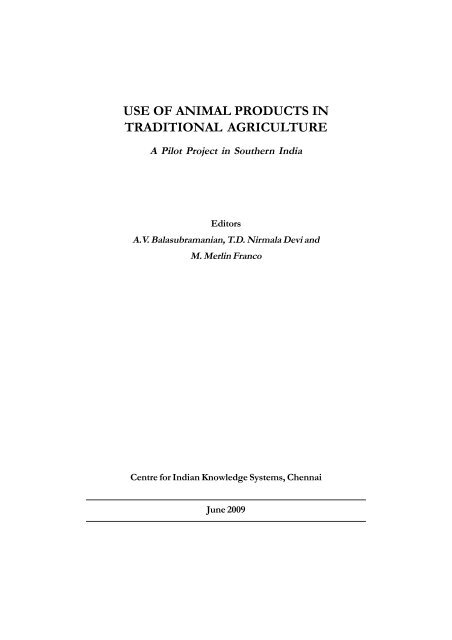 USE OF ANIMAL PRODUCTS IN
TRADITIONAL AGRICULTURE

A Pilot Project in Southern India

Editors
A.V. Balasubramanian, T.D. Nirmala Devi and
M. Merlin Franco

Centre for Indian Knowledge Systems, Chennai

June 2009